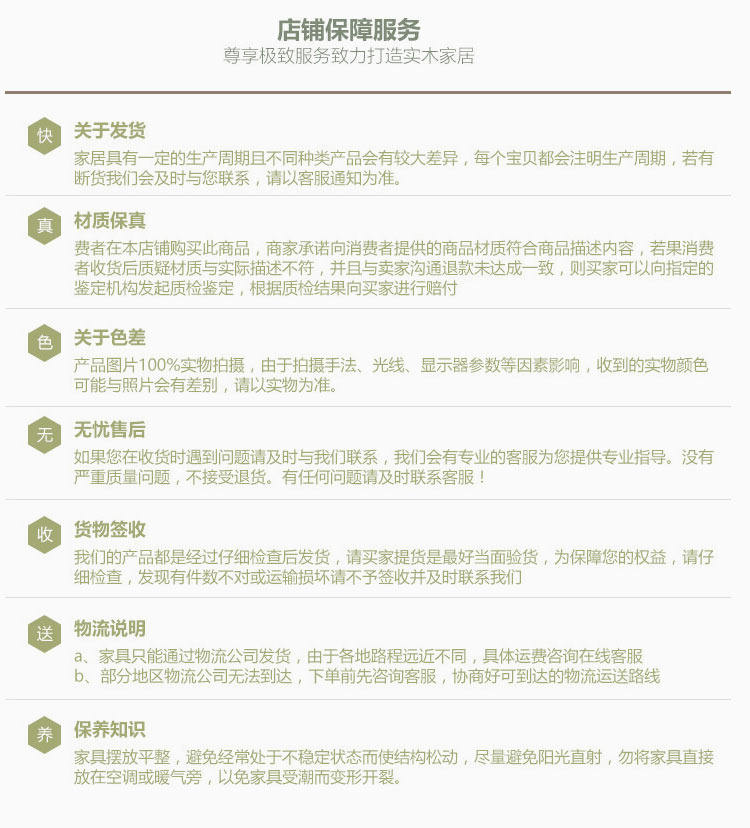 店铺保障服务
尊享极致服务致力打造实木家居

快

关于发货

家居具有一定的生产周期且不同种类产品会有较大差异，每个宝贝都会注明生产周期，若有断货我们会及时与您联系，请以客服通知为准。

真

材质保真

费者在本店铺购买此商品，商家承诺向消费者提供的商品材质符合商品描述内容，若果消费者收货后质疑材质与实际描述不符，并且与卖家沟通退款未达成一致，则买家可以向指定的鉴定机构发起质检鉴定，根据质检结果向买家进行赔付

色

关于色差

产品图片100%实物拍摄，由于拍摄手法、光线、显示器参数等因素影响，收到的实物颜色可能与照片会有差别，请以实物为准。

无

无忧售后

如果您在收货时遇到问题请及时与我们联系，我们会有专业的客服为您提供专业指导。没有严重质量问题，不接受退货。有任何问题请及时联系客服！

收

货物签收

我们的产品都是经过仔细检查后发货，请买家提货是最好当面验货，为保障您的权益，请仔细检查，发现有件数不对或运输损坏请不予签收并及时联系我们

送

物流说明

a、家具只能通过物流公司发货，由于各地路程远近不同，具体运费咨询在线客服
b、部分地区物流公司无法到达，下单前先咨询客服，协商好可到达的物流运送路线

养

保养知识

家具摆放平整，避免经常处于不稳定状态而使结构松动，尽量避免阳光直射，勿将家具直接放在空调或暖气旁，以免家具受潮而变形开裂。